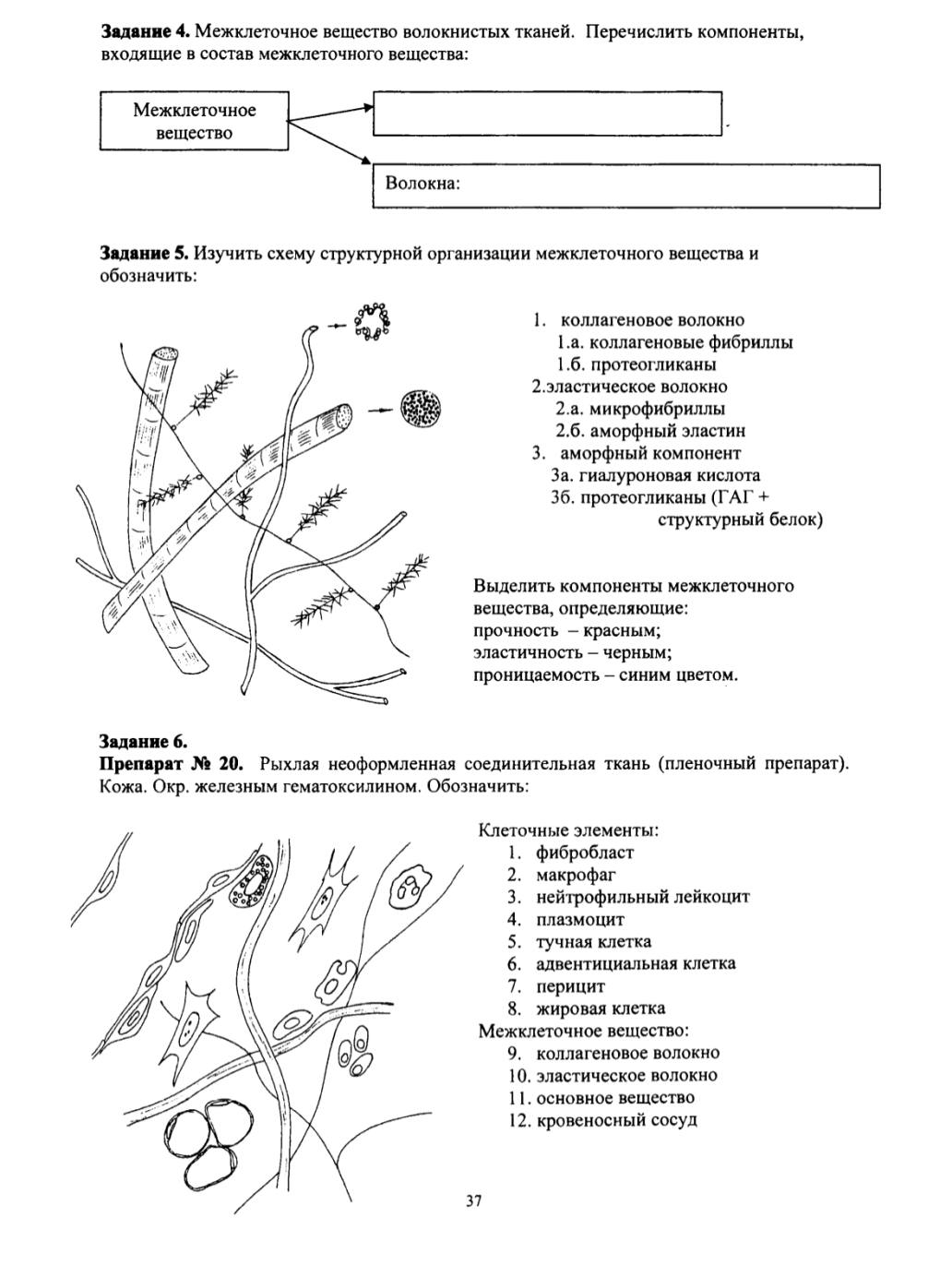 **Задание 4.** Межклеточное вещество волокнистых тканей. Перечислить компоненты, входящие в состав межклеточного вещества:

Межклеточное вещество

Волокна:

**Задание 5.** Изучить схему структурной организации межклеточного вещества и обозначить:

1. коллагеновое волокно
1.а. коллагеновые фибриллы
1.б. протеогликаны
2.эластическое волокно
2.а. микрофибриллы
2.б. аморфный эластин
3. аморфный компонент
3а. гиалуроновая кислота
3б. протеогликаны (ГАГ + структурный белок)

Выделить компоненты межклеточного вещества, определяющие:
прочность – красным;
эластичность – черным;
проницаемость – синим цветом.

**Задание 6.**
**Препарат № 20.** Рыхлая неоформленная соединительная ткань (пленочный препарат). Кожа. Окр. железным гематоксилином. Обозначить:

Клеточные элементы:
1. фибробласт
2. макрофаг
3. нейтрофильный лейкоцит
4. плазмоцит
5. тучная клетка
6. адвентициальная клетка
7. перицит
8. жировая клетка
Межклеточное вещество:
9. коллагеновое волокно
10. эластическое волокно
11. основное вещество
12. кровеносный сосуд

37